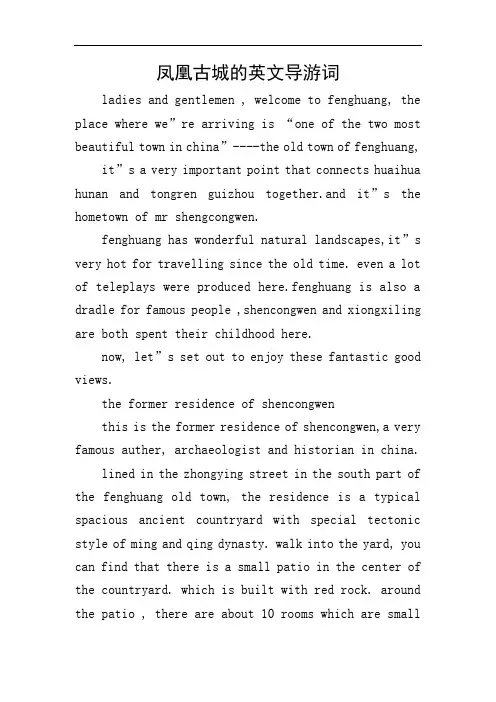 凤凰古城的英文导游词

ladies and gentlemen , welcome to fenghuang, the place where we”re arriving is “one of the two most beautiful town in china”----the old town of fenghuang,

it”s a very important point that connects huaihua hunan and tongren guizhou together.and it”s the hometown of mr shengcongwen.

fenghuang has wonderful natural landscapes,it”s very hot for travelling since the old time. even a lot of teleplays were produced here.fenghuang is also a dradle for famous people ,shencongwen and xiongxiling are both spent their childhood here.

now, let”s set out to enjoy these fantastic good views.

the former residence of shencongwen

this is the former residence of shencongwen,a very famous auther, archaeologist and historian in china.

lined in the zhongying street in the south part of the fenghuang old town, the residence is a typical spacious ancient countryard with special tectonic style of ming and qing dynasty. walk into the yard, you can find that there is a small patio in the center of the countryard. which is built with red rock. around the patio , there are about 10 rooms which are small